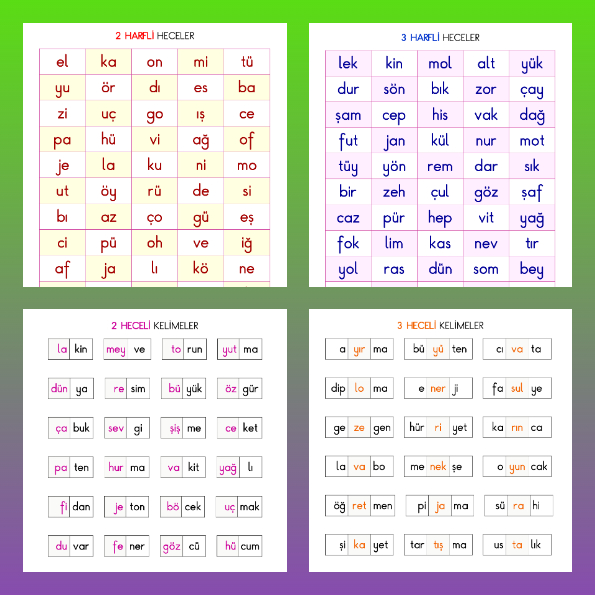 2 HARFLİ HECELER

| el | ka | on | mi | tü |
|---|---|---|---|---|
| yu | ör | dı | es | ba |
| zi | uç | go | ış | ce |
| pa | hü | vi | ağ | of |
| je | la | ku | ni | mo |
| ut | öy | rü | de | si |
| bı | az | ço | gü | eş |
| ci | pü | oh | ve | iğ |
| af | ja | lı | kö | ne |

3 HARFLİ HECELER

| lek | kin | mol | alt | yük |
|---|---|---|---|---|
| dur | sön | bık | zor | çay |
| şam | cep | his | vak | dağ |
| fut | jan | kül | nur | mot |
| tüy | yön | rem | dar | sık |
| bir | zeh | çul | göz | şaf |
| caz | pür | hep | vit | yağ |
| fok | lim | kas | nev | tır |
| yol | ras | dün | som | bey |

2 HECELİ KELİMELER

| la kin | mey ve | to run | yut ma |
|---|---|---|---|
| dün ya | re sim | bü yük | öz gür |
| ça buk | sev gi | şiş me | ce ket |
| pa ten | hur ma | va kit | yağ lı |
| fi dan | je ton | bö cek | uç mak |
| du var | fe ner | göz cü | hü cum |

3 HECELİ KELİMELER

| a yır ma | bü yü ten | cı va ta |
|---|---|---|
| dip lo ma | e ner ji | fa sul ye |
| ge ze gen | hür ri yet | ka rın ca |
| la va bo | me nek şe | o yun cak |
| öğ ret men | pi ja ma | sü ra hi |
| şi ka yet | tar tış ma | us ta lık |